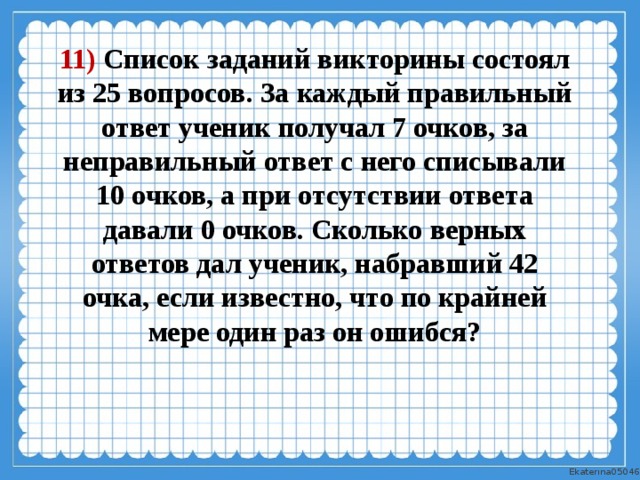 11) Список заданий викторины состоял из 25 вопросов. За каждый правильный ответ ученик получал 7 очков, за неправильный ответ с него списывали 10 очков, а при отсутствии ответа давали 0 очков. Сколько верных ответов дал ученик, набравший 42 очка, если известно, что по крайней мере один раз он ошибся?

Ekaterina05046